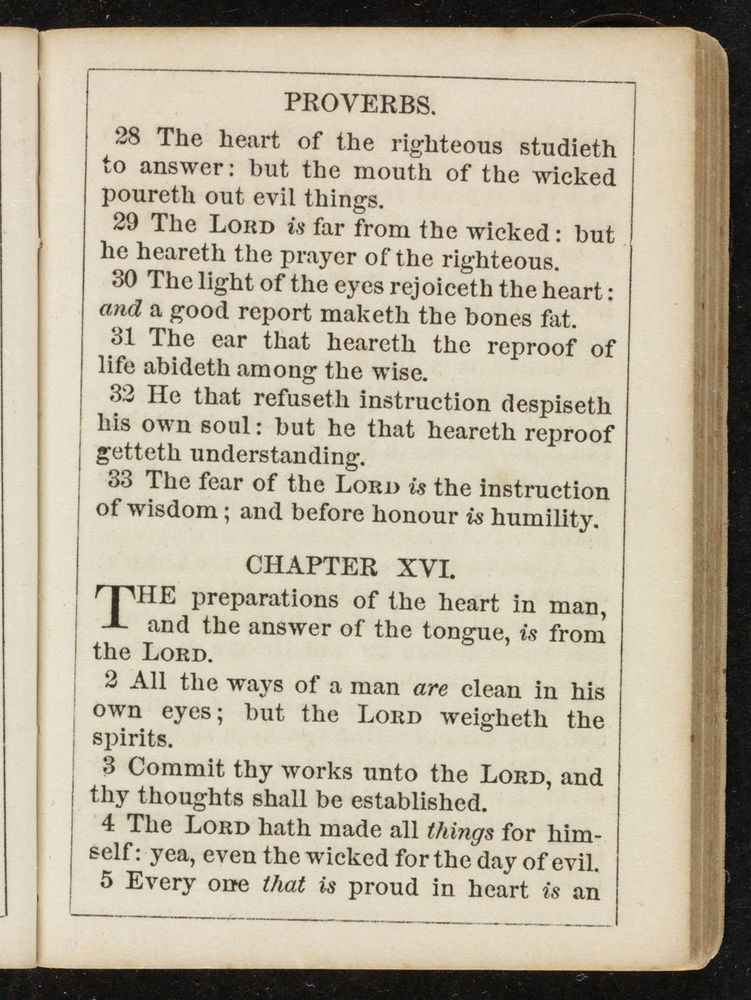 PROVERBS.

28 The heart of the righteous studieth to answer: but the mouth of the wicked poureth out evil things.

29 The LORD is far from the wicked: but he heareth the prayer of the righteous.

30 The light of the eyes rejoiceth the heart: and a good report maketh the bones fat.

31 The ear that heareth the reproof of life abideth among the wise.

32 He that refuseth instruction despiseth his own soul: but he that heareth reproof getteth understanding.

33 The fear of the LORD is the instruction of wisdom; and before honour is humility.

CHAPTER XVI.

THE preparations of the heart in man, and the answer of the tongue, is from the LORD.

2 All the ways of a man are clean in his own eyes; but the LORD weigheth the spirits.

3 Commit thy works unto the LORD, and thy thoughts shall be established.

4 The LORD hath made all things for himself: yea, even the wicked for the day of evil.

5 Every one that is proud in heart is an